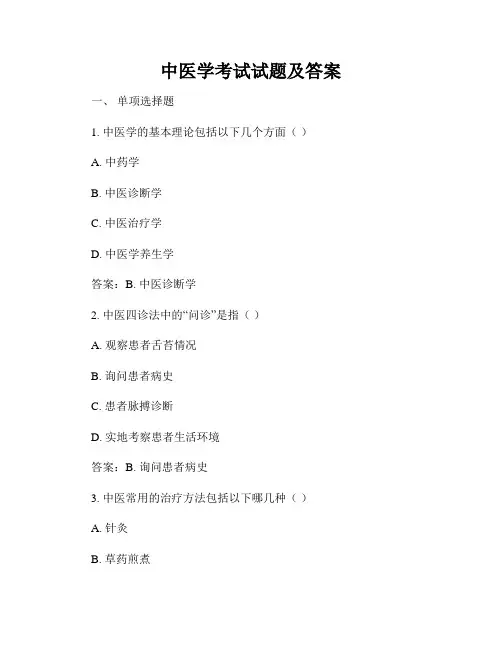 中医学考试试题及答案

一、 单项选择题

1. 中医学的基本理论包括以下几个方面（ ）

A. 中药学

B. 中医诊断学

C. 中医治疗学

D. 中医学养生学

答案：B. 中医诊断学

2. 中医四诊法中的“问诊”是指（ ）

A. 观察患者舌苔情况

B. 询问患者病史

C. 患者脉搏诊断

D. 实地考察患者生活环境

答案：B. 询问患者病史

3. 中医常用的治疗方法包括以下哪几种（ ）

A. 针灸

B. 草药煎煮